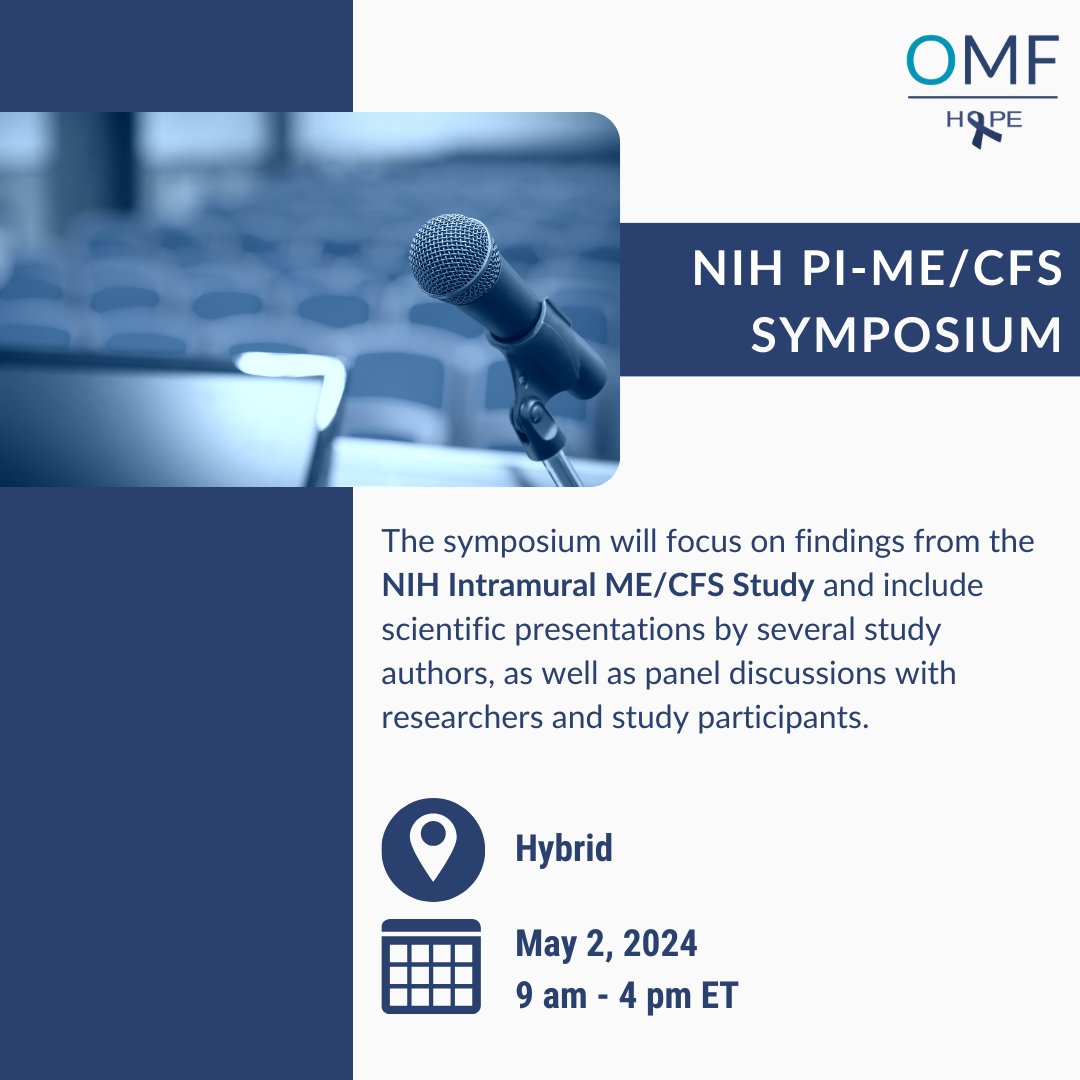 OMF
HOPE

NIH PI-ME/CFS SYMPOSIUM

The symposium will focus on findings from the NIH Intramural ME/CFS Study and include scientific presentations by several study authors, as well as panel discussions with researchers and study participants.

Hybrid

May 2, 2024
9 am - 4 pm ET